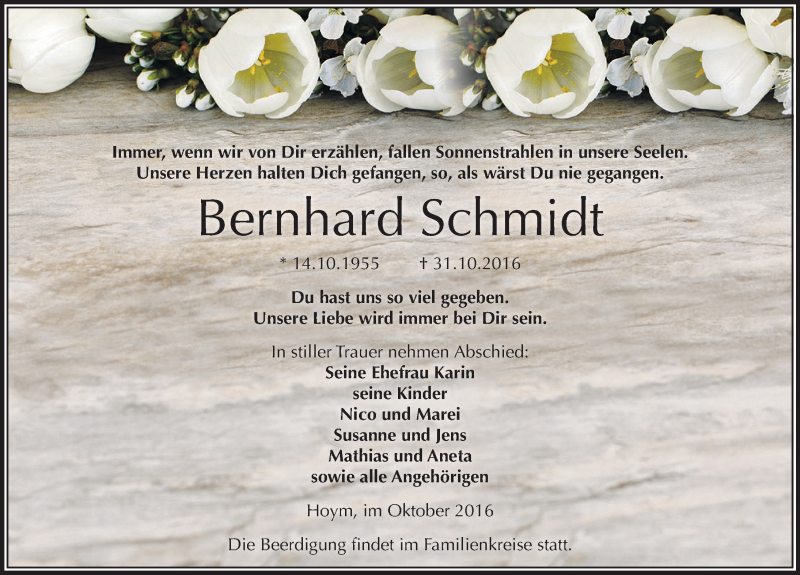 Immer, wenn wir von Dir erzählen, fallen Sonnenstrahlen in unsere Seelen. Unsere Herzen halten Dich gefangen, so, als wärst Du nie gegangen.

Bernhard Schmidt

* 14.10.1955 † 31.10.2016

Du hast uns so viel gegeben. Unsere Liebe wird immer bei Dir sein.

In stiller Trauer nehmen Abschied:
Seine Ehefrau Karin
seine Kinder
Nico und Marei
Susanne und Jens
Mathias und Aneta
sowie alle Angehörigen

Hoym, im Oktober 2016

Die Beerdigung findet im Familienkreise statt.